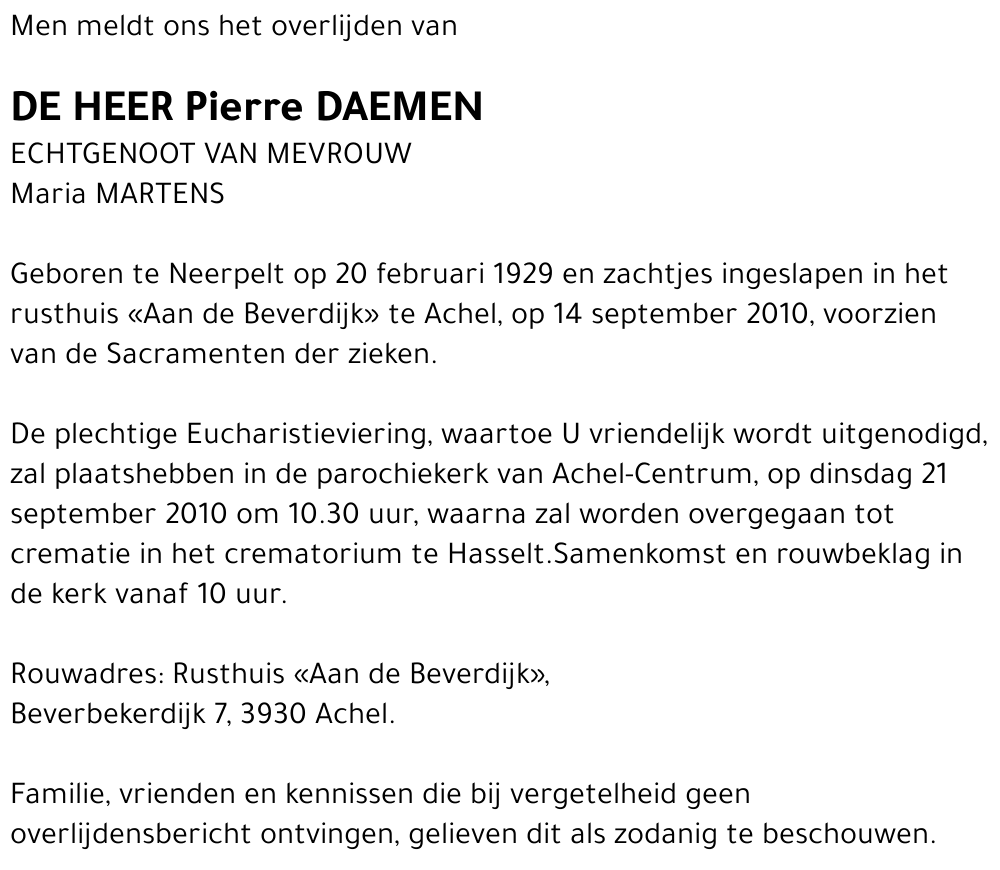 Men meldt ons het overlijden van

DE HEER Pierre DAEMEN
ECHTGENOOT VAN MEVROUW
Maria MARTENS

Geboren te Neerpelt op 20 februari 1929 en zachtjes ingeslapen in het rusthuis «Aan de Beverdijk» te Achel, op 14 september 2010, voorzien van de Sacramenten der zieken.

De plechtige Eucharistieviering, waartoe U vriendelijk wordt uitgenodigd, zal plaatshebben in de parochiekerk van Achel-Centrum, op dinsdag 21 september 2010 om 10.30 uur, waarna zal worden overgegaan tot crematie in het crematorium te Hasselt.Samenkomst en rouwbeklag in de kerk vanaf 10 uur.

Rouwadres: Rusthuis «Aan de Beverdijk»,
Beverbekerdijk 7, 3930 Achel.

Familie, vrienden en kennissen die bij vergetelheid geen overlijdensbericht ontvingen, gelieven dit als zodanig te beschouwen.